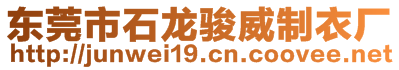 东莞市石龙骏威制衣厂
http://junwei19.cn.coovee.net